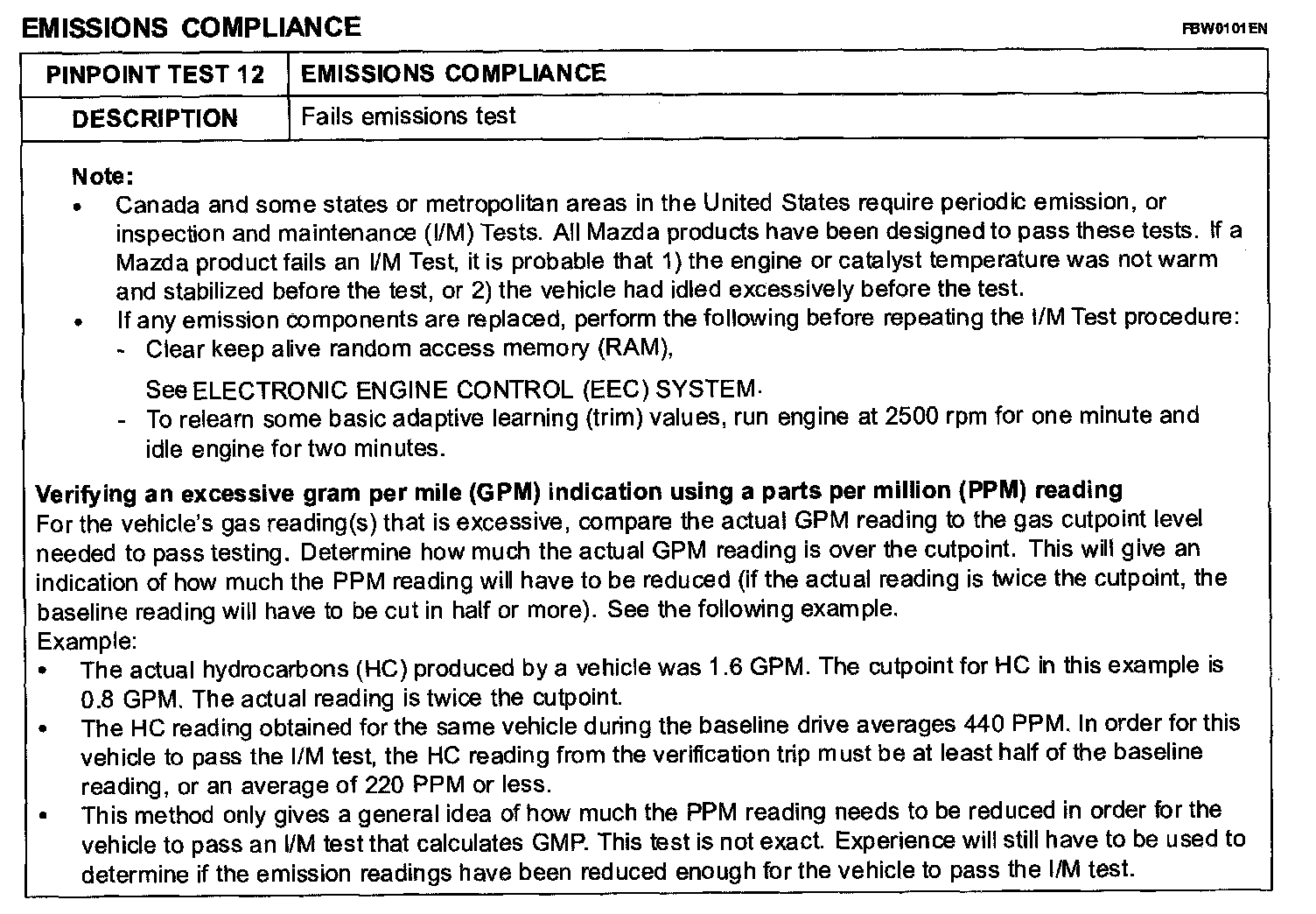 EMISSIONS COMPLIANCE

FBW0101EN

| PINPOINT TEST 12 | EMISSIONS COMPLIANCE |
|---|---|
| DESCRIPTION | Fails emissions test |

Note:
• Canada and some states or metropolitan areas in the United States require periodic emission, or inspection and maintenance (I/M) Tests. All Mazda products have been designed to pass these tests. If a Mazda product fails an I/M Test, it is probable that 1) the engine or catalyst temperature was not warm and stabilized before the test, or 2) the vehicle had idled excessively before the test.
• If any emission components are replaced, perform the following before repeating the I/M Test procedure:
- Clear keep alive random access memory (RAM),
See ELECTRONIC ENGINE CONTROL (EEC) SYSTEM.
- To relearn some basic adaptive learning (trim) values, run engine at 2500 rpm for one minute and idle engine for two minutes.

Verifying an excessive gram per mile (GPM) indication using a parts per million (PPM) reading
For the vehicle's gas reading(s) that is excessive, compare the actual GPM reading to the gas cutpoint level needed to pass testing. Determine how much the actual GPM reading is over the cutpoint. This will give an indication of how much the PPM reading will have to be reduced (if the actual reading is twice the cutpoint, the baseline reading will have to be cut in half or more). See the following example.
Example:
• The actual hydrocarbons (HC) produced by a vehicle was 1.6 GPM. The cutpoint for HC in this example is 0.8 GPM. The actual reading is twice the cutpoint.
• The HC reading obtained for the same vehicle during the baseline drive averages 440 PPM. In order for this vehicle to pass the I/M test, the HC reading from the verification trip must be at least half of the baseline reading, or an average of 220 PPM or less.
• This method only gives a general idea of how much the PPM reading needs to be reduced in order for the vehicle to pass an I/M test that calculates GMP. This test is not exact. Experience will still have to be used to determine if the emission readings have been reduced enough for the vehicle to pass the I/M test.